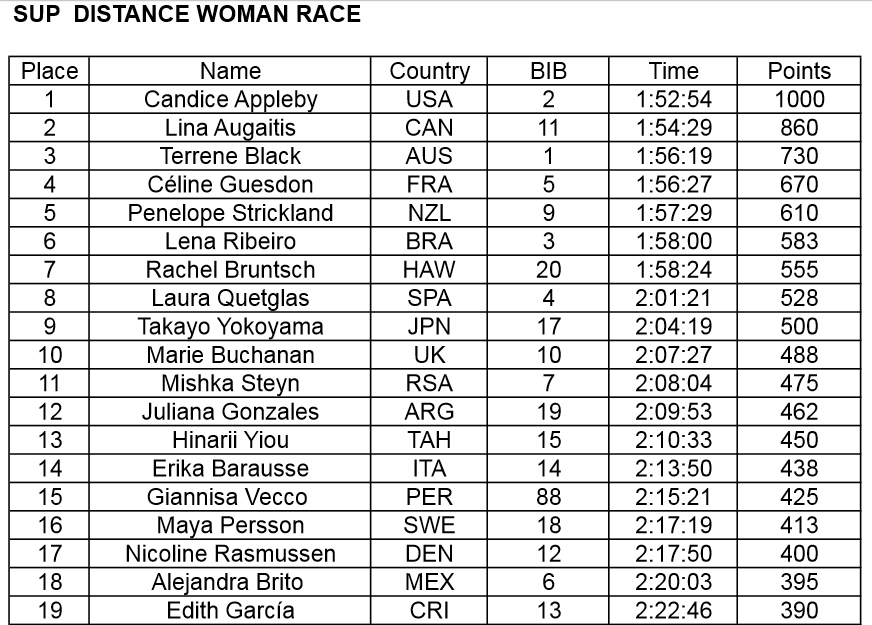 SUP DISTANCE WOMAN RACE

| Place | Name | Country | BIB | Time | Points |
|---|---|---|---|---|---|
| 1 | Candice Appleby | USA | 2 | 1:52:54 | 1000 |
| 2 | Lina Augaitis | CAN | 11 | 1:54:29 | 860 |
| 3 | Terrene Black | AUS | 1 | 1:56:19 | 730 |
| 4 | Céline Guesdon | FRA | 5 | 1:56:27 | 670 |
| 5 | Penelope Strickland | NZL | 9 | 1:57:29 | 610 |
| 6 | Lena Ribeiro | BRA | 3 | 1:58:00 | 583 |
| 7 | Rachel Bruntsch | HAW | 20 | 1:58:24 | 555 |
| 8 | Laura Quetglas | SPA | 4 | 2:01:21 | 528 |
| 9 | Takayo Yokoyama | JPN | 17 | 2:04:19 | 500 |
| 10 | Marie Buchanan | UK | 10 | 2:07:27 | 488 |
| 11 | Mishka Steyn | RSA | 7 | 2:08:04 | 475 |
| 12 | Juliana Gonzales | ARG | 19 | 2:09:53 | 462 |
| 13 | Hinarii Yiou | TAH | 15 | 2:10:33 | 450 |
| 14 | Erika Barausse | ITA | 14 | 2:13:50 | 438 |
| 15 | Giannisa Vecco | PER | 88 | 2:15:21 | 425 |
| 16 | Maya Persson | SWE | 18 | 2:17:19 | 413 |
| 17 | Nicoline Rasmussen | DEN | 12 | 2:17:50 | 400 |
| 18 | Alejandra Brito | MEX | 6 | 2:20:03 | 395 |
| 19 | Edith García | CRI | 13 | 2:22:46 | 390 |